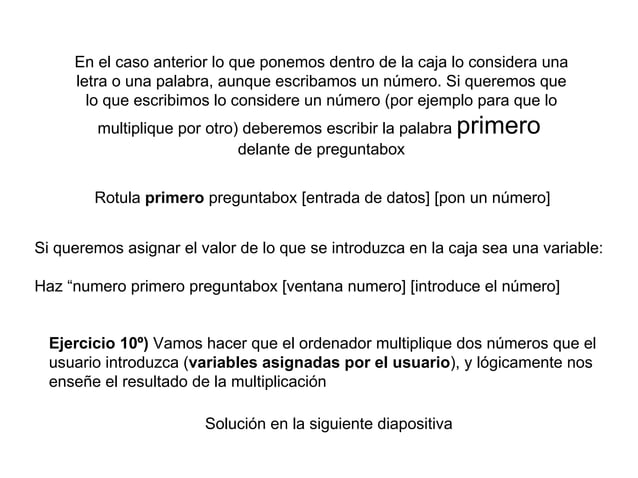 En el caso anterior lo que ponemos dentro de la caja lo considera una letra o una palabra, aunque escribamos un número. Si queremos que lo que escribimos lo considere un número (por ejemplo para que lo multiplique por otro) deberemos escribir la palabra primero delante de preguntabox

Rotula primero preguntabox [entrada de datos] [pon un número]

Si queremos asignar el valor de lo que se introduzca en la caja sea una variable:

Haz "numero primero preguntabox [ventana numero] [introduce el número]

Ejercicio 10º) Vamos hacer que el ordenador multiplique dos números que el usuario introduzca (variables asignadas por el usuario), y lógicamente nos enseñe el resultado de la multiplicación

Solución en la siguiente diapositiva